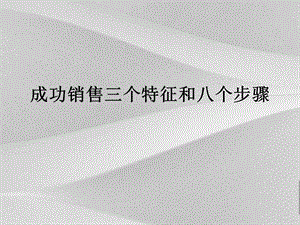 成功销售三个特征和八个步骤